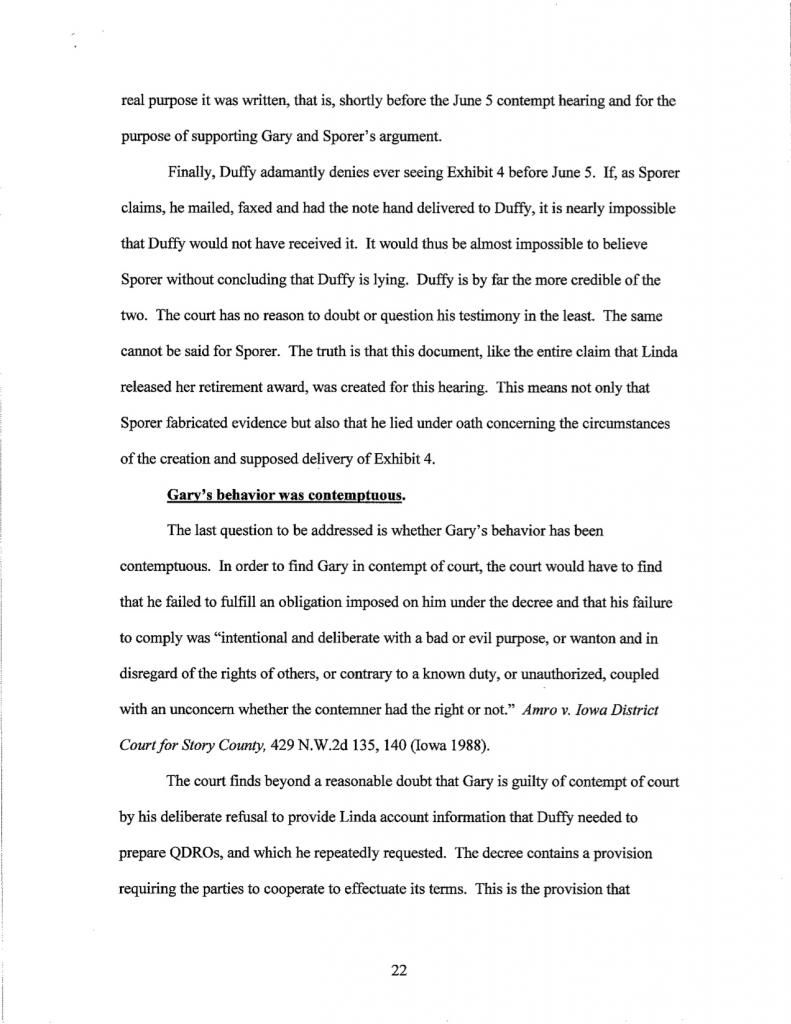 real purpose it was written, that is, shortly before the June 5 contempt hearing and for the purpose of supporting Gary and Sporer's argument.

Finally, Duffy adamantly denies ever seeing Exhibit 4 before June 5. If, as Sporer claims, he mailed, faxed and had the note hand delivered to Duffy, it is nearly impossible that Duffy would not have received it. It would thus be almost impossible to believe Sporer without concluding that Duffy is lying. Duffy is by far the more credible of the two. The court has no reason to doubt or question his testimony in the least. The same cannot be said for Sporer. The truth is that this document, like the entire claim that Linda released her retirement award, was created for this hearing. This means not only that Sporer fabricated evidence but also that he lied under oath concerning the circumstances of the creation and supposed delivery of Exhibit 4.

Gary's behavior was contemptuous.

The last question to be addressed is whether Gary's behavior has been contemptuous. In order to find Gary in contempt of court, the court would have to find that he failed to fulfill an obligation imposed on him under the decree and that his failure to comply was "intentional and deliberate with a bad or evil purpose, or wanton and in disregard of the rights of others, or contrary to a known duty, or unauthorized, coupled with an unconcern whether the contemner had the right or not." Amro v. Iowa District Court for Story County, 429 N.W.2d 135, 140 (Iowa 1988).

The court finds beyond a reasonable doubt that Gary is guilty of contempt of court by his deliberate refusal to provide Linda account information that Duffy needed to prepare QDROs, and which he repeatedly requested. The decree contains a provision requiring the parties to cooperate to effectuate its terms. This is the provision that

22